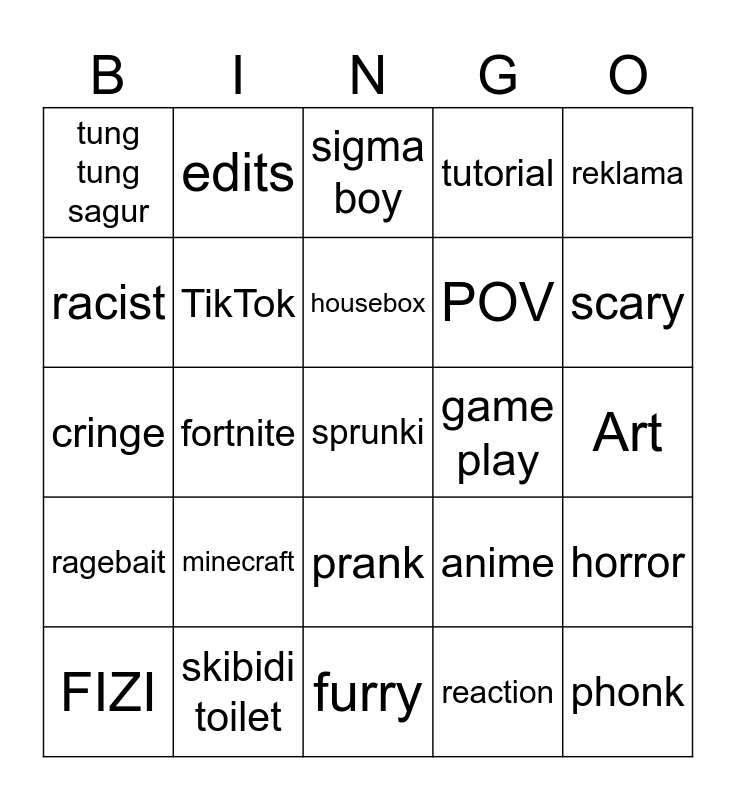 | B | I | N | G | O |
|---|---|---|---|---|
| tung tung sagur | edits | sigma boy | tutorial | reklama |
| racist | TikTok | housebox | POV | scary |
| cringe | fortnite | sprunki | game play | Art |
| ragebait | minecraft | prank | anime | horror |
| FIZI | skibidi toilet | furry | reaction | phonk |